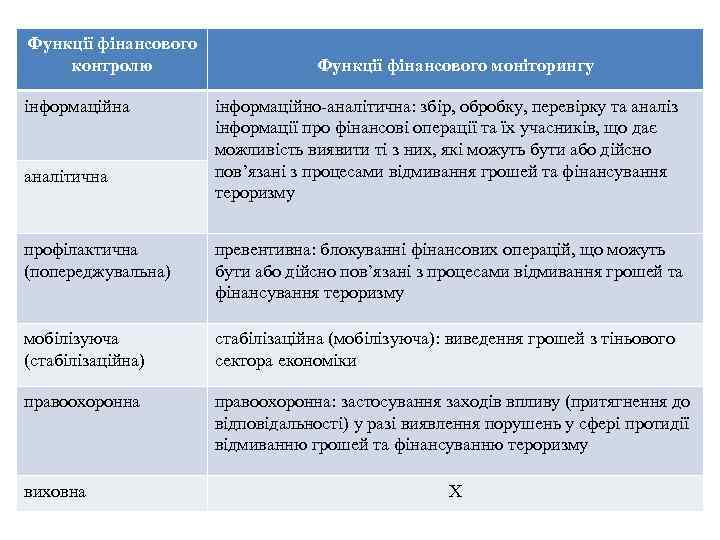 | Функції фінансового контролю | Функції фінансового моніторингу |
|---|---|
| інформаційна | інформаційно-аналітична: збір, обробку, перевірку та аналіз інформації про фінансові операції та їх учасників, що дає можливість виявити ті з них, які можуть бути або дійсно пов'язані з процесами відмивання грошей та фінансування тероризму |
| аналітична | |
| профілактична (попереджувальна) | превентивна: блокуванні фінансових операцій, що можуть бути або дійсно пов'язані з процесами відмивання грошей та фінансування тероризму |
| мобілізуюча (стабілізаційна) | стабілізаційна (мобілізуюча): виведення грошей з тіньового сектора економіки |
| правоохоронна | правоохоронна: застосування заходів впливу (притягнення до відповідальності) у разі виявлення порушень у сфері протидії відмиванню грошей та фінансуванню тероризму |
| виховна | Х |